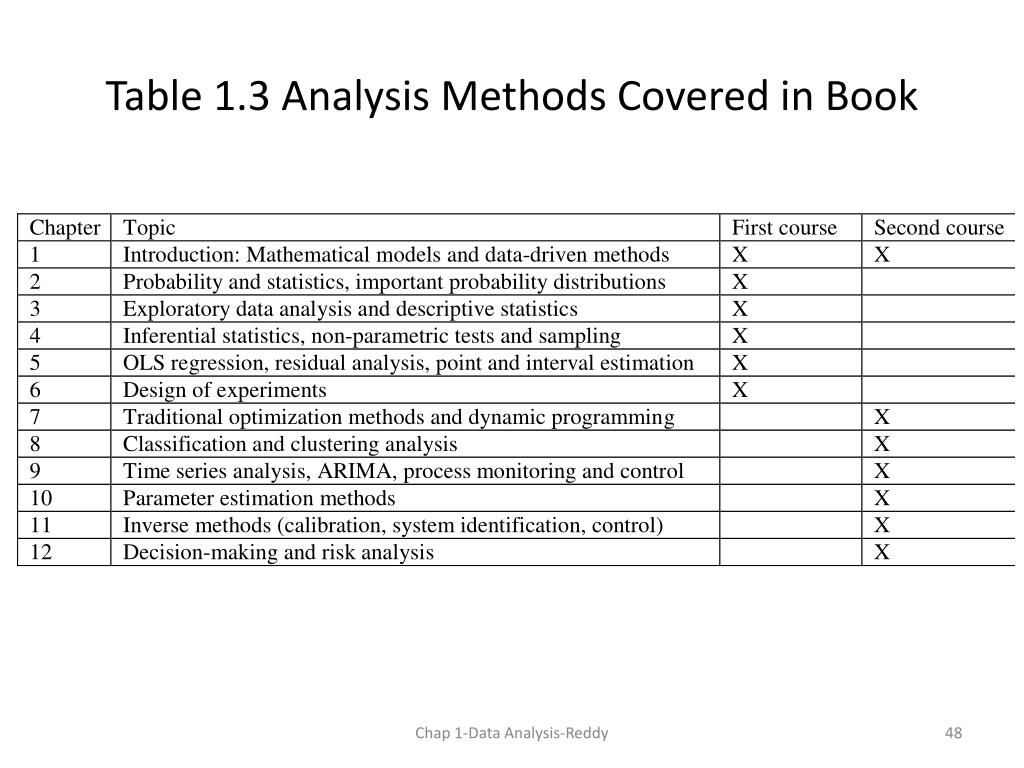 Table 1.3 Analysis Methods Covered in Book

| Chapter | Topic | First course | Second course |
|---|---|---|---|
| 1 | Introduction: Mathematical models and data-driven methods | X | X |
| 2 | Probability and statistics, important probability distributions | X | |
| 3 | Exploratory data analysis and descriptive statistics | X | |
| 4 | Inferential statistics, non-parametric tests and sampling | X | |
| 5 | OLS regression, residual analysis, point and interval estimation | X | |
| 6 | Design of experiments | X | |
| 7 | Traditional optimization methods and dynamic programming | | X |
| 8 | Classification and clustering analysis | | X |
| 9 | Time series analysis, ARIMA, process monitoring and control | | X |
| 10 | Parameter estimation methods | | X |
| 11 | Inverse methods (calibration, system identification, control) | | X |
| 12 | Decision-making and risk analysis | | X |

Chap 1-Data Analysis-Reddy

48